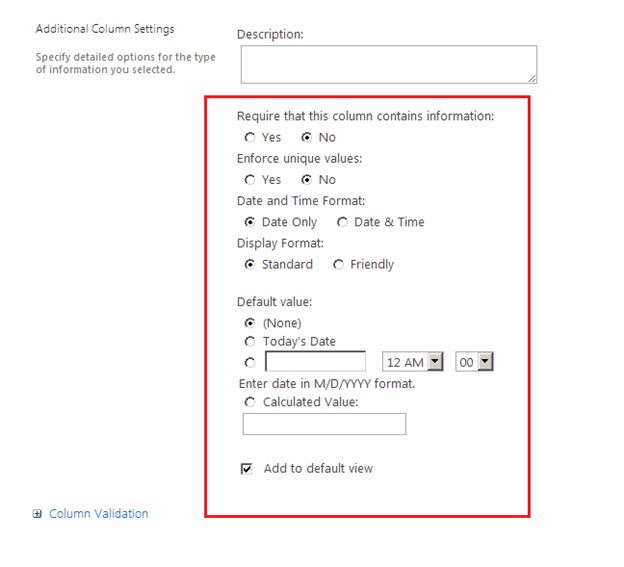 Additional Column Settings

Specify detailed options for the type of information you selected.

Description:

Require that this column contains information:

Yes No

Enforce unique values:

Yes No

Date and Time Format:

Date Only Date & Time

Display Format:

Standard Friendly

Default value:

(None)

Today's Date

12 AM 00

Enter date in M/D/YYYY format.

Calculated Value:

Add to default view

Column Validation